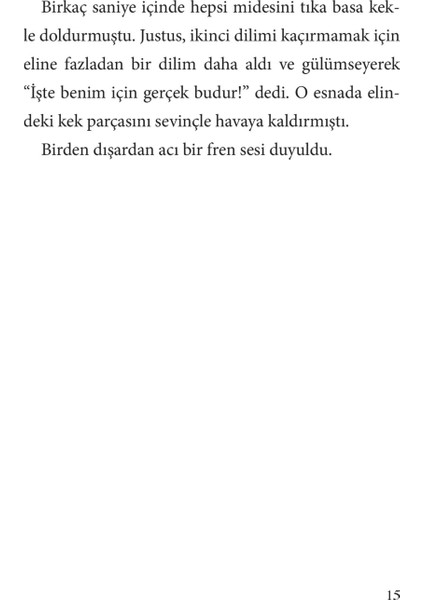 Birkaç saniye içinde hepsi midesini tıka basa kekle doldurmuştu. Justus, ikinci dilimi kaçırmamak için eline fazladan bir dilim daha aldı ve gülümseyerek “İşte benim için gerçek budur!” dedi. O esnada elindeki kek parçasını sevinçle havaya kaldırmıştı.

Birden dışardan acı bir fren sesi duyuldu.

15